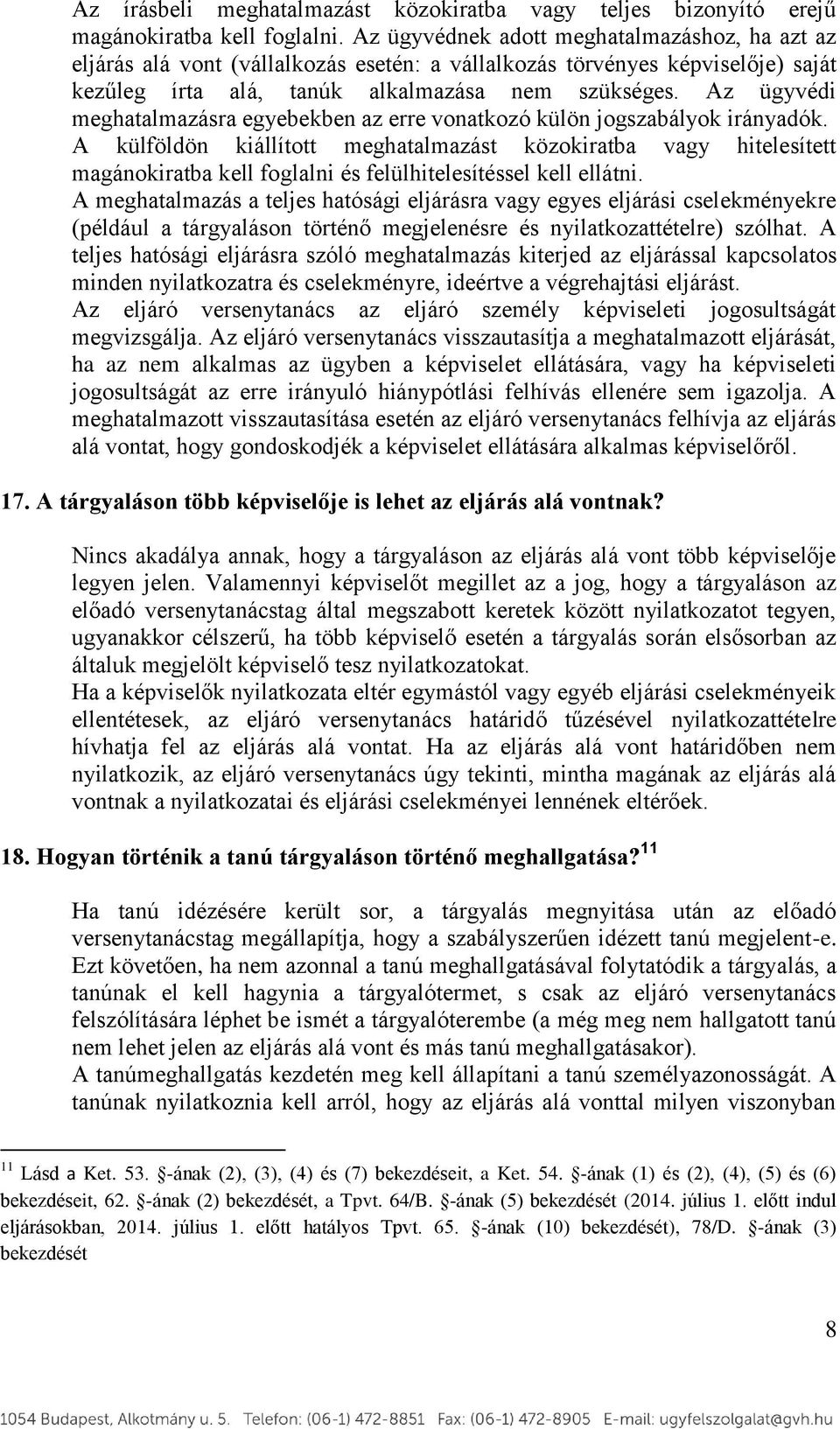 Az írásbeli meghatalmazást közokiratba vagy teljes bizonyító erejű magánokiratba kell foglalni. Az ügyvédnek adott meghatalmazáshoz, ha azt az eljárás alá vont (vállalkozás esetén: a vállalkozás törvényes képviselője) saját kezűleg írta alá, tanúk alkalmazása nem szükséges. Az ügyvédi meghatalmazásra egyebekben az erre vonatkozó külön jogszabályok irányadók.
A külföldön kiállított meghatalmazást közokiratba vagy hitelesített magánokiratba kell foglalni és felülhitelesítéssel kell ellátni.
A meghatalmazás a teljes hatósági eljárásra vagy egyes eljárási cselekményekre (például a tárgyaláson történő megjelenésre és nyilatkozattételre) szólhat. A teljes hatósági eljárásra szóló meghatalmazás kiterjed az eljárással kapcsolatos minden nyilatkozatra és cselekményre, ideértve a végrehajtási eljárást.
Az eljáró versenytanács az eljáró személy képviseleti jogosultságát megvizsgálja. Az eljáró versenytanács visszautasítja a meghatalmazott eljárását, ha az nem alkalmas az ügyben a képviselet ellátására, vagy ha képviseleti jogosultságát az erre irányuló hiánypótlási felhívás ellenére sem igazolja. A meghatalmazott visszautasítása esetén az eljáró versenytanács felhívja az eljárás alá vontat, hogy gondoskodjék a képviselet ellátására alkalmas képviselőről.

17. A tárgyaláson több képviselője is lehet az eljárás alá vontnak?

Nincs akadálya annak, hogy a tárgyaláson az eljárás alá vont több képviselője legyen jelen. Valamennyi képviselőt megillet az a jog, hogy a tárgyaláson az előadó versenytanácstag által megszabott keretek között nyilatkozatot tegyen, ugyanakkor célszerű, ha több képviselő esetén a tárgyalás során elsősorban az általuk megjelölt képviselő tesz nyilatkozatokat.
Ha a képviselők nyilatkozata eltér egymástól vagy egyéb eljárási cselekményeik ellentétesek, az eljáró versenytanács határidő tűzésével nyilatkozattételre hívhatja fel az eljárás alá vontat. Ha az eljárás alá vont határidőben nem nyilatkozik, az eljáró versenytanács úgy tekinti, mintha magának az eljárás alá vontnak a nyilatkozatai és eljárási cselekményei lennének eltérőek.

18. Hogyan történik a tanú tárgyaláson történő meghallgatása?$^{11}$

Ha tanú idézésére került sor, a tárgyalás megnyitása után az előadó versenytanácstag megállapítja, hogy a szabályszerűen idézett tanú megjelent-e. Ezt követően, ha nem azonnal a tanú meghallgatásával folytatódik a tárgyalás, a tanúnak el kell hagynia a tárgyalótermet, s csak az eljáró versenytanács felszólítására léphet be ismét a tárgyalóterembe (a még meg nem hallgatott tanú nem lehet jelen az eljárás alá vont és más tanú meghallgatásakor).
A tanúmeghallgatás kezdetén meg kell állapítani a tanú személyazonosságát. A tanúnak nyilatkoznia kell arról, hogy az eljárás alá vonttal milyen viszonyban

$^{11}$ Lásd a Ket. 53. §-ának (2), (3), (4) és (7) bekezdéseit, a Ket. 54. §-ának (1) és (2), (4), (5) és (6) bekezdéseit, 62. §-ának (2) bekezdését, a Tpvt. 64/B. §-ának (5) bekezdését (2014. július 1. előtt indul eljárásokban, 2014. július 1. előtt hatályos Tpvt. 65. §-ának (10) bekezdését), 78/D. §-ának (3) bekezdését

8

1054 Budapest, Alkotmány u. 5. Telefon: (06-1) 472-8851 Fax: (06-1) 472-8905 E-mail: ugyfelszolgalat@gvh.hu